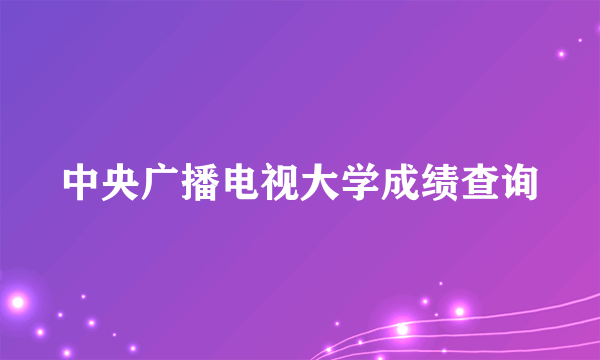 中央广播电视大学成绩查询